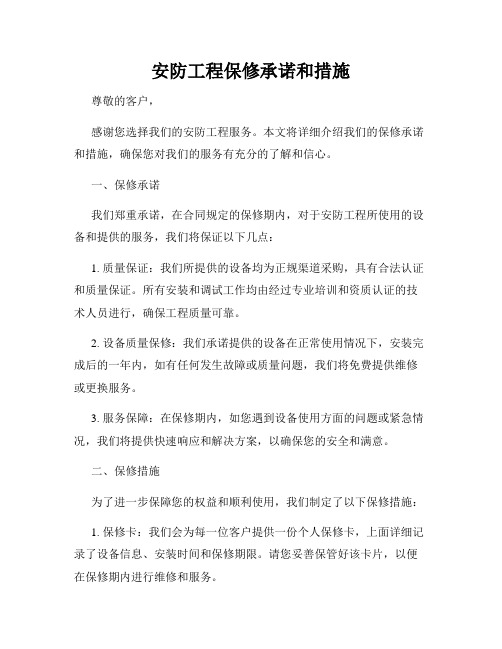 安防工程保修承诺和措施

尊敬的客户，

感谢您选择我们的安防工程服务。本文将详细介绍我们的保修承诺和措施，确保您对我们的服务有充分的了解和信心。

一、保修承诺

我们郑重承诺，在合同规定的保修期内，对于安防工程所使用的设备和提供的服务，我们将保证以下几点：

1. 质量保证：我们所提供的设备均为正规渠道采购，具有合法认证和质量保证。所有安装和调试工作均由经过专业培训和资质认证的技术人员进行，确保工程质量可靠。

2. 设备质量保修：我们承诺提供的设备在正常使用情况下，安装完成后的一年内，如有任何发生故障或质量问题，我们将免费提供维修或更换服务。

3. 服务保障：在保修期内，如您遇到设备使用方面的问题或紧急情况，我们将提供快速响应和解决方案，以确保您的安全和满意。

二、保修措施

为了进一步保障您的权益和顺利使用，我们制定了以下保修措施：

1. 保修卡：我们会为每一位客户提供一份个人保修卡，上面详细记录了设备信息、安装时间和保修期限。请您妥善保管好该卡片，以便在保修期内进行维修和服务。